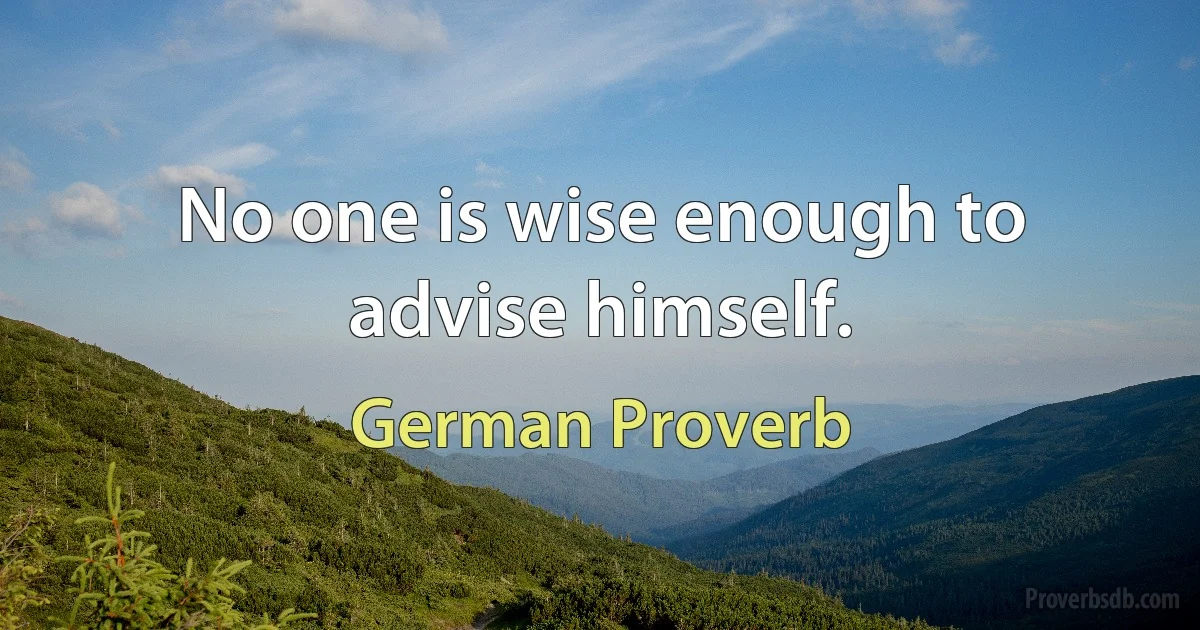 No one is wise enough to advise himself.

German Proverb

Proverbsdb.com